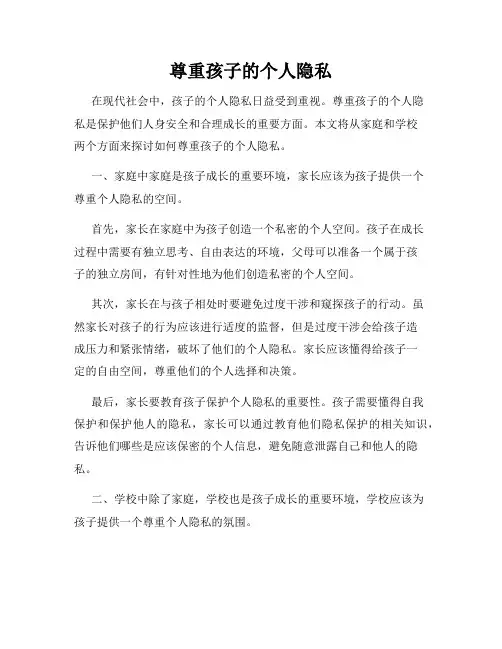 尊重孩子的个人隐私

在现代社会中，孩子的个人隐私日益受到重视。尊重孩子的个人隐私是保护他们人身安全和合理成长的重要方面。本文将从家庭和学校两个方面来探讨如何尊重孩子的个人隐私。

一、家庭中家庭是孩子成长的重要环境，家长应该为孩子提供一个尊重个人隐私的空间。

首先，家长在家庭中为孩子创造一个私密的个人空间。孩子在成长过程中需要有独立思考、自由表达的环境，父母可以准备一个属于孩子的独立房间，有针对性地为他们创造私密的个人空间。

其次，家长在与孩子相处时要避免过度干涉和窥探孩子的行动。虽然家长对孩子的行为应该进行适度的监督，但是过度干涉会给孩子造成压力和紧张情绪，破坏了他们的个人隐私。家长应该懂得给孩子一定的自由空间，尊重他们的个人选择和决策。

最后，家长要教育孩子保护个人隐私的重要性。孩子需要懂得自我保护和保护他人的隐私，家长可以通过教育他们隐私保护的相关知识，告诉他们哪些是应该保密的个人信息，避免随意泄露自己和他人的隐私。

二、学校中除了家庭，学校也是孩子成长的重要环境，学校应该为孩子提供一个尊重个人隐私的氛围。